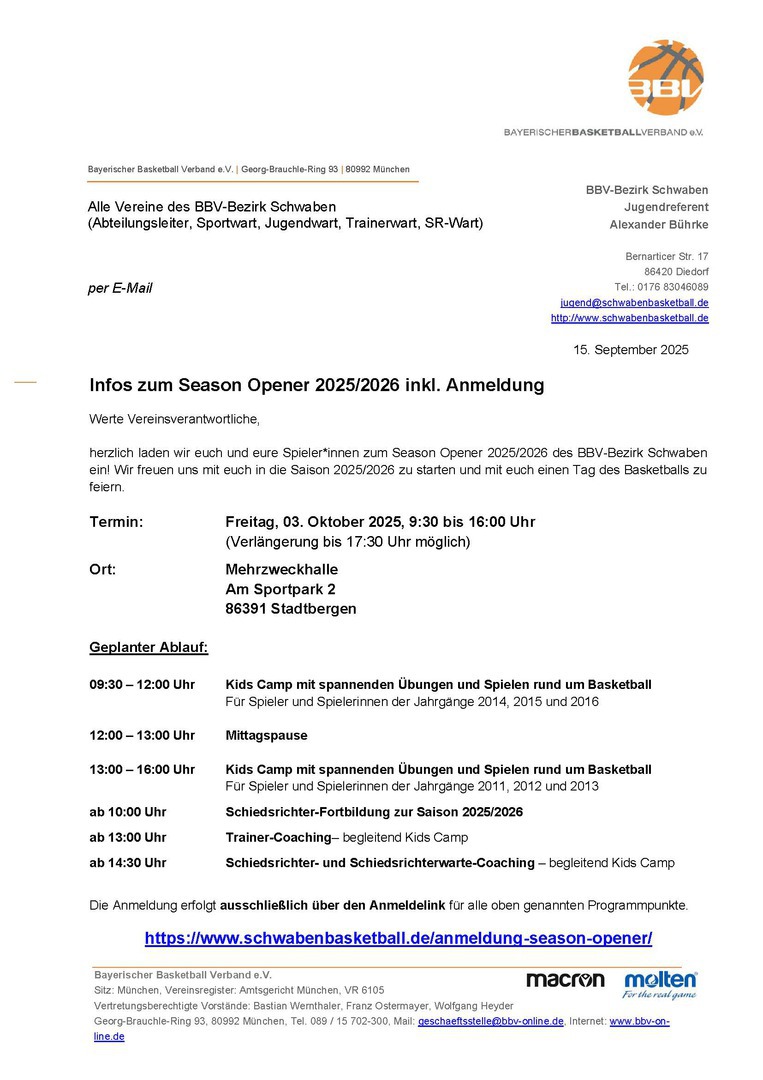 BBV

BAYERISCHERBASKETBALLVERBAND e.V.

Bayerischer Basketball Verband e.V. | Georg-Brauchle-Ring 93 | 80992 München

Alle Vereine des BBV-Bezirk Schwaben
(Abteilungsleiter, Sportwart, Jugendwart, Trainerwart, SR-Wart)

per E-Mail

BBV-Bezirk Schwaben
Jugendreferent
Alexander Bührke

Bernarticer Str. 17
86420 Diedorf
Tel.: 0176 83046089
jugend@schwabenbasketball.de
http://www.schwabenbasketball.de

15. September 2025

Infos zum Season Opener 2025/2026 inkl. Anmeldung

Werte Vereinsverantwortliche,

herzlich laden wir euch und eure Spieler*innen zum Season Opener 2025/2026 des BBV-Bezirk Schwaben ein! Wir freuen uns mit euch in die Saison 2025/2026 zu starten und mit euch einen Tag des Basketballs zu feiern.

Termin: Freitag, 03. Oktober 2025, 9:30 bis 16:00 Uhr
(Verlängerung bis 17:30 Uhr möglich)

Ort: Mehrzweckhalle
Am Sportpark 2
86391 Stadtbergen

Geplanter Ablauf:

09:30 – 12:00 Uhr Kids Camp mit spannenden Übungen und Spielen rund um Basketball
Für Spieler und Spielerinnen der Jahrgänge 2014, 2015 und 2016

12:00 – 13:00 Uhr Mittagspause

13:00 – 16:00 Uhr Kids Camp mit spannenden Übungen und Spielen rund um Basketball
Für Spieler und Spielerinnen der Jahrgänge 2011, 2012 und 2013

ab 10:00 Uhr Schiedsrichter-Fortbildung zur Saison 2025/2026

ab 13:00 Uhr Trainer-Coaching– begleitend Kids Camp

ab 14:30 Uhr Schiedsrichter- und Schiedsrichterwarte-Coaching – begleitend Kids Camp

Die Anmeldung erfolgt ausschließlich über den Anmeldelink für alle oben genannten Programmpunkte.

https://www.schwabenbasketball.de/anmeldung-season-opener/

Bayerischer Basketball Verband e.V.
Sitz: München, Vereinsregister: Amtsgericht München, VR 6105
Vertretungsberechtigte Vorstände: Bastian Wernthaler, Franz Ostermayer, Wolfgang Heyder
Georg-Brauchle-Ring 93, 80992 München, Tel. 089 / 15 702-300, Mail: geschaeftsstelle@bbv-online.de, Internet: www.bbv-online.de

macron molten For the real game